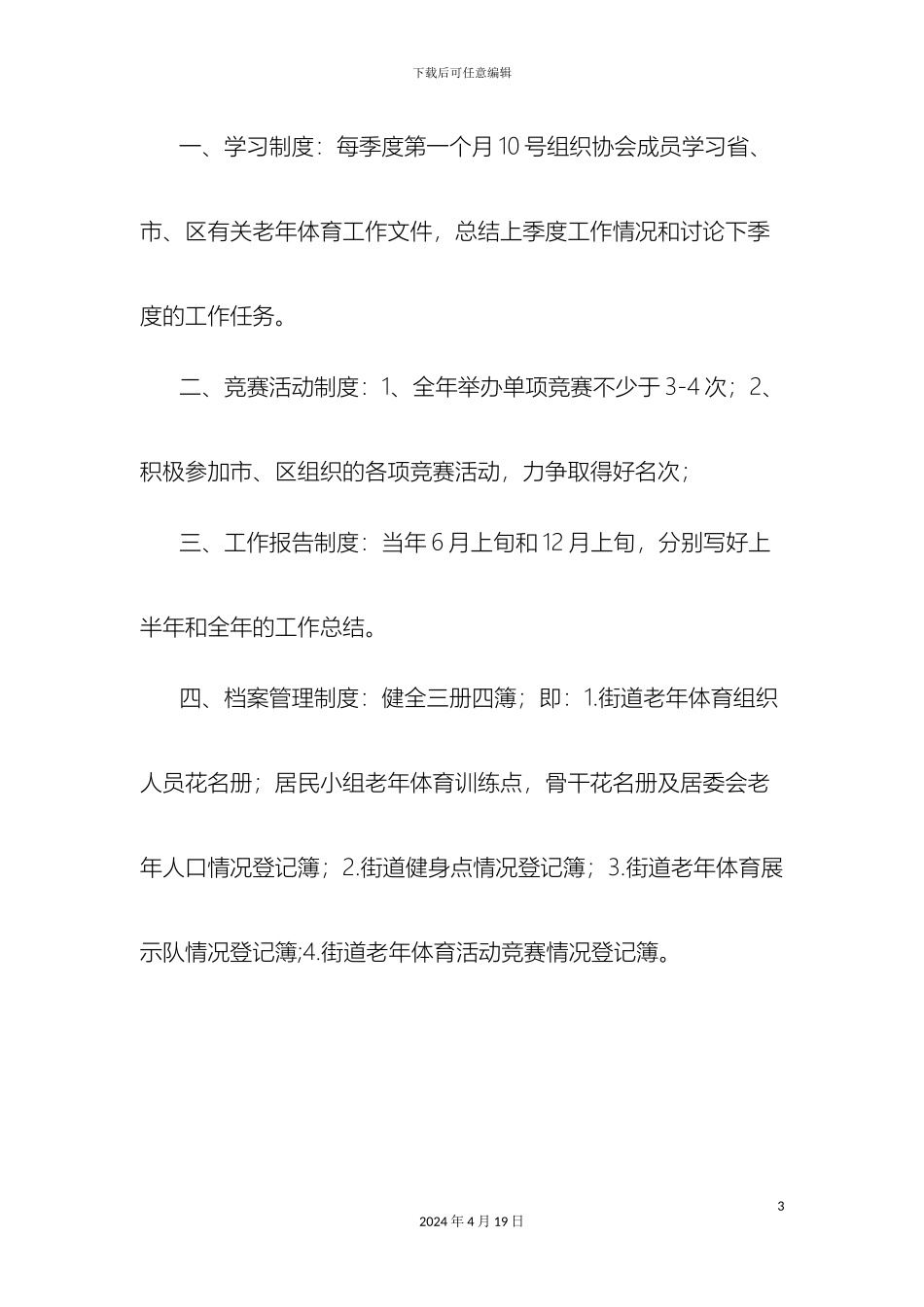 下载后可任意编辑

一、学习制度：每季度第一个月10号组织协会成员学习省、市、区有关老年体育工作文件，总结上季度工作情况和讨论下季度的工作任务。

二、竞赛活动制度：1、全年举办单项竞赛不少于3-4次；2、积极参加市、区组织的各项竞赛活动，力争取得好名次；

三、工作报告制度：当年6月上旬和12月上旬，分别写好上半年和全年的工作总结。

四、档案管理制度：健全三册四簿；即：1.街道老年体育组织人员花名册；居民小组老年体育训练点，骨干花名册及居委会老年人口情况登记簿；2.街道健身点情况登记簿；3.街道老年体育展示队情况登记簿;4.街道老年体育活动竞赛情况登记簿。

3

2024年4月19日